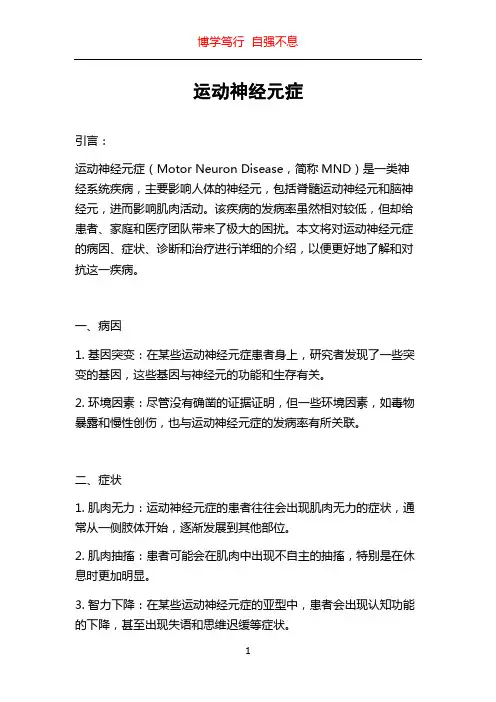 博学笃行 自强不息

运动神经元症

引言：

运动神经元症（Motor Neuron Disease，简称 MND）是一类神经系统疾病，主要影响人体的神经元，包括脊髓运动神经元和脑神经元，进而影响肌肉活动。该疾病的发病率虽然相对较低，但却给患者、家庭和医疗团队带来了极大的困扰。本文将对运动神经元症的病因、症状、诊断和治疗进行详细的介绍，以便更好地了解和对抗这一疾病。

一、病因

1. 基因突变：在某些运动神经元症患者身上，研究者发现了一些突变的基因，这些基因与神经元的功能和生存有关。

2. 环境因素：尽管没有确凿的证据证明，但一些环境因素，如毒物暴露和慢性创伤，也与运动神经元症的发病率有所关联。

二、症状

1. 肌肉无力：运动神经元症的患者往往会出现肌肉无力的症状，通常从一侧肢体开始，逐渐发展到其他部位。

2. 肌肉抽搐：患者可能会在肌肉中出现不自主的抽搐，特别是在休息时更加明显。

3. 智力下降：在某些运动神经元症的亚型中，患者会出现认知功能的下降，甚至出现失语和思维迟缓等症状。

1